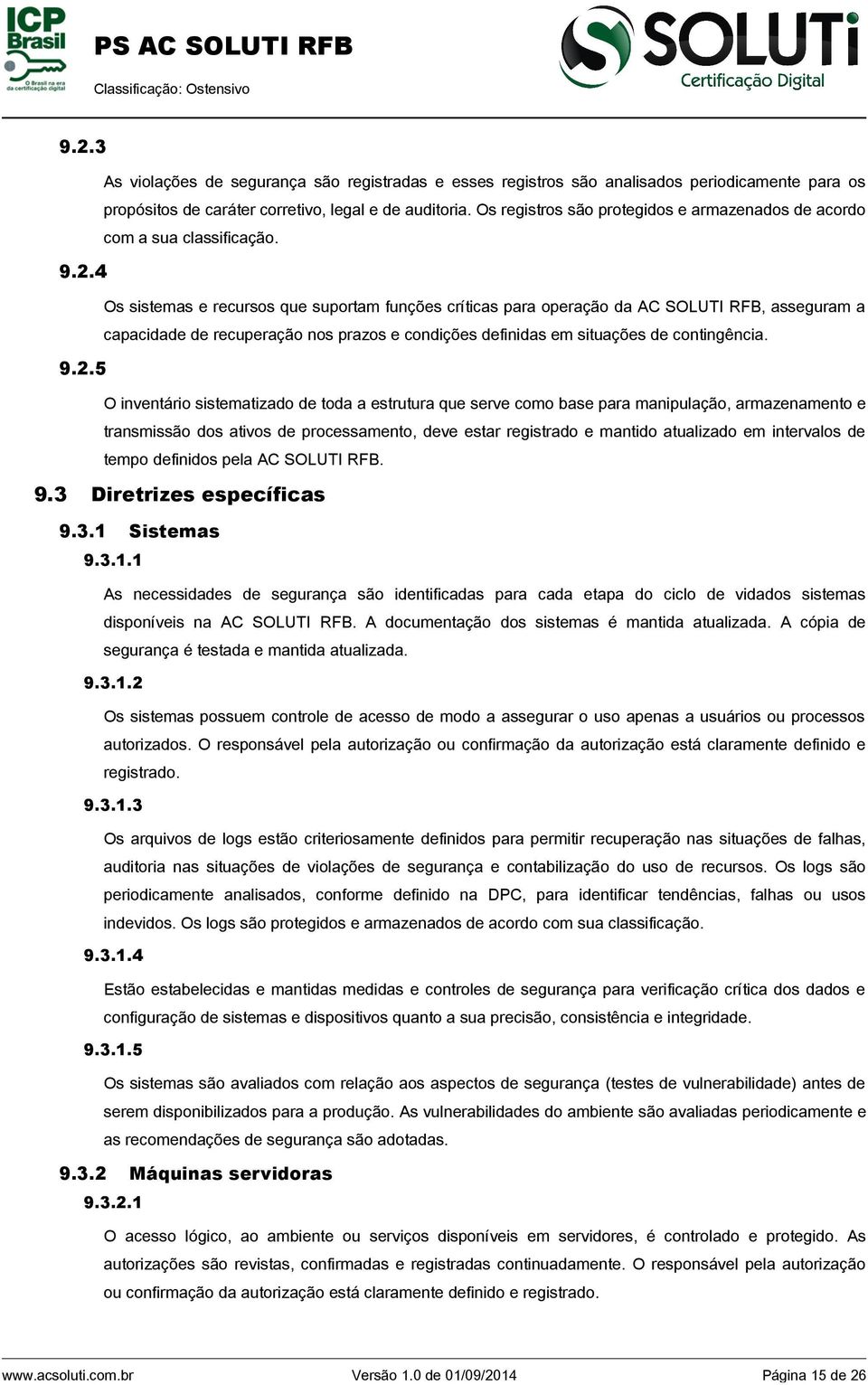 ICP Brasil
O Brasil na era da certificação digital

PS AC SOLUTI RFB
Classificação: Ostensivo

SOLUTi
Certificação Digital

9.2.3
As violações de segurança são registradas e esses registros são analisados periodicamente para os propósitos de caráter corretivo, legal e de auditoria. Os registros são protegidos e armazenados de acordo com a sua classificação.

9.2.4
Os sistemas e recursos que suportam funções críticas para operação da AC SOLUTI RFB, asseguram a capacidade de recuperação nos prazos e condições definidas em situações de contingência.

9.2.5
O inventário sistematizado de toda a estrutura que serve como base para manipulação, armazenamento e transmissão dos ativos de processamento, deve estar registrado e mantido atualizado em intervalos de tempo definidos pela AC SOLUTI RFB.

9.3 Diretrizes específicas

9.3.1 Sistemas

9.3.1.1
As necessidades de segurança são identificadas para cada etapa do ciclo de vidados sistemas disponíveis na AC SOLUTI RFB. A documentação dos sistemas é mantida atualizada. A cópia de segurança é testada e mantida atualizada.

9.3.1.2
Os sistemas possuem controle de acesso de modo a assegurar o uso apenas a usuários ou processos autorizados. O responsável pela autorização ou confirmação da autorização está claramente definido e registrado.

9.3.1.3
Os arquivos de logs estão criteriosamente definidos para permitir recuperação nas situações de falhas, auditoria nas situações de violações de segurança e contabilização do uso de recursos. Os logs são periodicamente analisados, conforme definido na DPC, para identificar tendências, falhas ou usos indevidos. Os logs são protegidos e armazenados de acordo com sua classificação.

9.3.1.4
Estão estabelecidas e mantidas medidas e controles de segurança para verificação crítica dos dados e configuração de sistemas e dispositivos quanto a sua precisão, consistência e integridade.

9.3.1.5
Os sistemas são avaliados com relação aos aspectos de segurança (testes de vulnerabilidade) antes de serem disponibilizados para a produção. As vulnerabilidades do ambiente são avaliadas periodicamente e as recomendações de segurança são adotadas.

9.3.2 Máquinas servidoras

9.3.2.1
O acesso lógico, ao ambiente ou serviços disponíveis em servidores, é controlado e protegido. As autorizações são revistas, confirmadas e registradas continuadamente. O responsável pela autorização ou confirmação da autorização está claramente definido e registrado.

www.acsoluti.com.br Versão 1.0 de 01/09/2014 Página 15 de 26